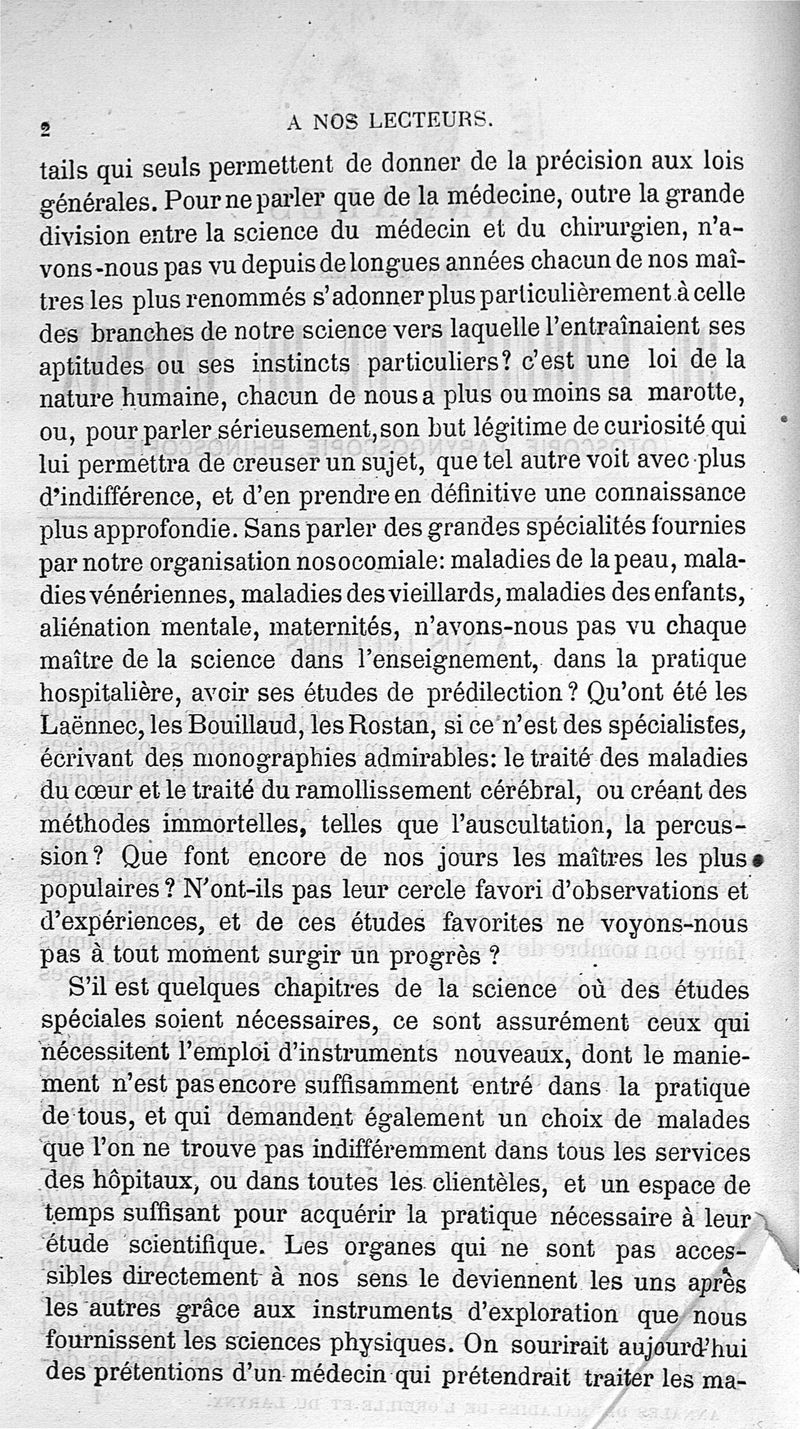 2 A NOS LECTEURS.

tails qui seuls permettent de donner de la précision aux lois générales. Pour ne parler que de la médecine, outre la grande division entre la science du médecin et du chirurgien, n'avons-nous pas vu depuis de longues années chacun de nos maîtres les plus renommés s'adonner plus particulièrement à celle des branches de notre science vers laquelle l'entraînaient ses aptitudes ou ses instincts particuliers? c'est une loi de la nature humaine, chacun de nous a plus ou moins sa marotte, ou, pour parler sérieusement, son but légitime de curiosité qui lui permettra de creuser un sujet, que tel autre voit avec plus d'indifférence, et d'en prendre en définitive une connaissance plus approfondie. Sans parler des grandes spécialités fournies par notre organisation nosocomiale: maladies de la peau, maladies vénériennes, maladies des vieillards, maladies des enfants, aliénation mentale, maternités, n'avons-nous pas vu chaque maître de la science dans l'enseignement, dans la pratique hospitalière, avoir ses études de prédilection? Qu'ont été les Laënnec, les Bouillaud, les Rostan, si ce n'est des spécialistes, écrivant des monographies admirables: le traité des maladies du cœur et le traité du ramollissement cérébral, ou créant des méthodes immortelles, telles que l'auscultation, la percussion? Que font encore de nos jours les maîtres les plus populaires? N'ont-ils pas leur cercle favori d'observations et d'expériences, et de ces études favorites ne voyons-nous pas à tout moment surgir un progrès?

S'il est quelques chapitres de la science où des études spéciales soient nécessaires, ce sont assurément ceux qui nécessitent l'emploi d'instruments nouveaux, dont le maniement n'est pas encore suffisamment entré dans la pratique de tous, et qui demandent également un choix de malades que l'on ne trouve pas indifféremment dans tous les services des hôpitaux, ou dans toutes les clientèles, et un espace de temps suffisant pour acquérir la pratique nécessaire à leur étude scientifique. Les organes qui ne sont pas accessibles directement à nos sens le deviennent les uns après les autres grâce aux instruments d'exploration que nous fournissent les sciences physiques. On sourirait aujourd'hui des prétentions d'un médecin qui prétendrait traiter les ma-